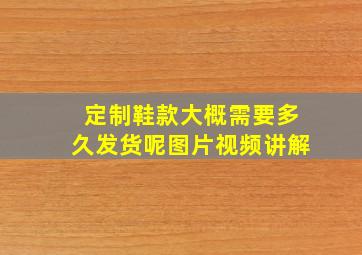 定制鞋款大概需要多久发货呢图片视频讲解